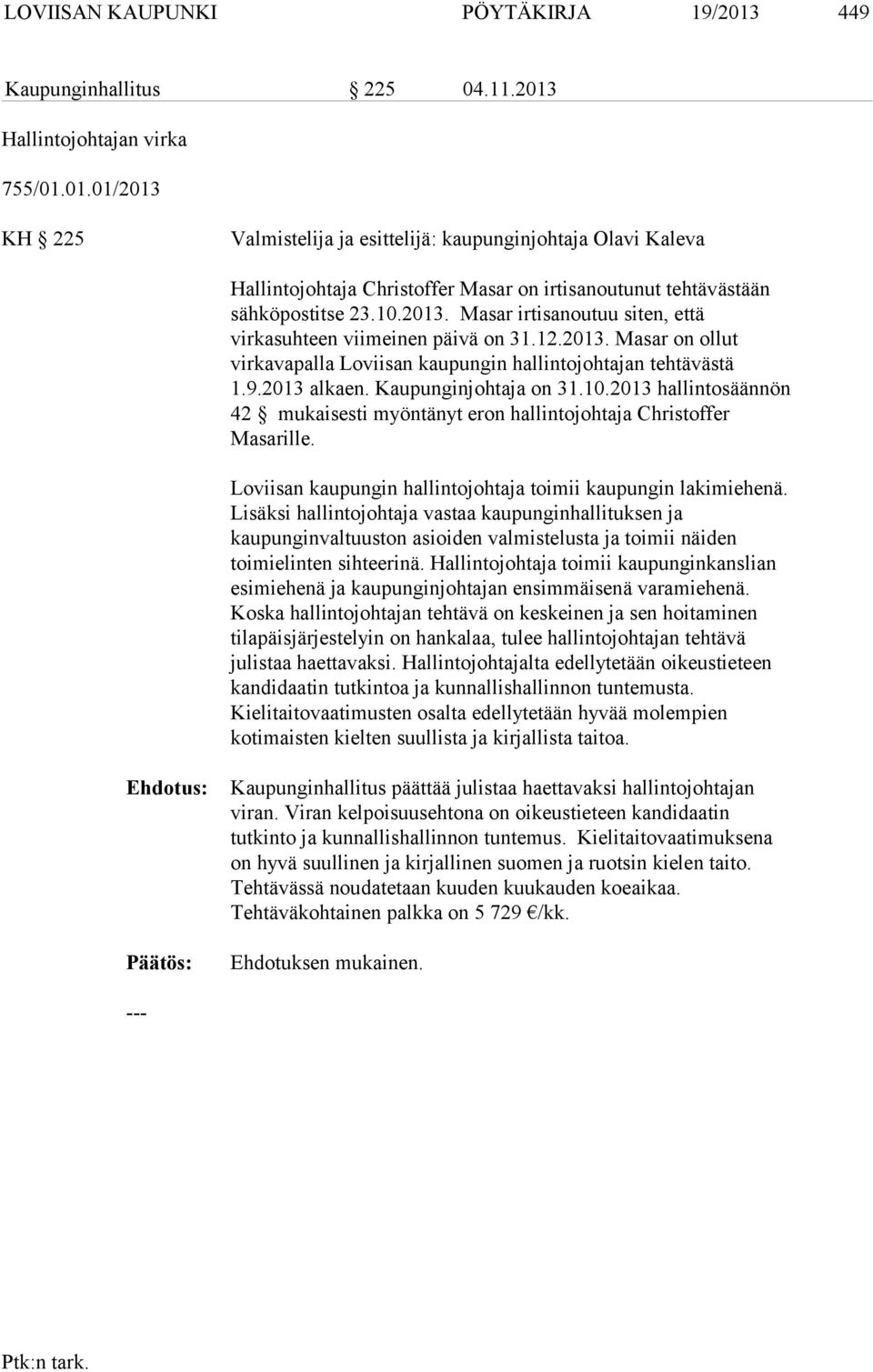 LOVIISAN KAUPUNKI PÖYTÄKIRJA 19/2013 449

Kaupunginhallitus § 225 04.11.2013

Hallintojohtajan virka

755/01.01.01/2013

KH § 225 Valmistelija ja esittelijä: kaupunginjohtaja Olavi Kaleva

Hallintojohtaja Christoffer Masar on irtisanoutunut tehtävästään sähköpostitse 23.10.2013. Masar irtisanoutuu siten, että virkasuhteen viimeinen päivä on 31.12.2013. Masar on ollut virkavapalla Loviisan kaupungin hallintojohtajan tehtävästä 1.9.2013 alkaen. Kaupunginjohtaja on 31.10.2013 hallintosäännön 42 § mukaisesti myöntänyt eron hallintojohtaja Christoffer Masarille.

Loviisan kaupungin hallintojohtaja toimii kaupungin lakimiehenä. Lisäksi hallintojohtaja vastaa kaupunginhallituksen ja kaupunginvaltuuston asioiden valmistelusta ja toimii näiden toimielinten sihteerinä. Hallintojohtaja toimii kaupunginkanslian esimiehenä ja kaupunginjohtajan ensimmäisenä varamiehenä. Koska hallintojohtajan tehtävä on keskeinen ja sen hoitaminen tilapäisjärjestelyin on hankalaa, tulee hallintojohtajan tehtävä julistaa haettavaksi. Hallintojohtajalta edellytetään oikeustieteen kandidaatin tutkintoa ja kunnallishallinnon tuntemusta. Kielitaitovaatimusten osalta edellytetään hyvää molempien kotimaisten kielten suullista ja kirjallista taitoa.

Ehdotus: Kaupunginhallitus päättää julistaa haettavaksi hallintojohtajan viran. Viran kelpoisuusehtona on oikeustieteen kandidaatin tutkinto ja kunnallishallinnon tuntemus. Kielitaitovaatimuksena on hyvä suullinen ja kirjallinen suomen ja ruotsin kielen taito. Tehtävässä noudatetaan kuuden kuukauden koeaikaa. Tehtäväkohtainen palkka on 5 729 €/kk.

Päätös: Ehdotuksen mukainen.

---

Ptk:n tark.